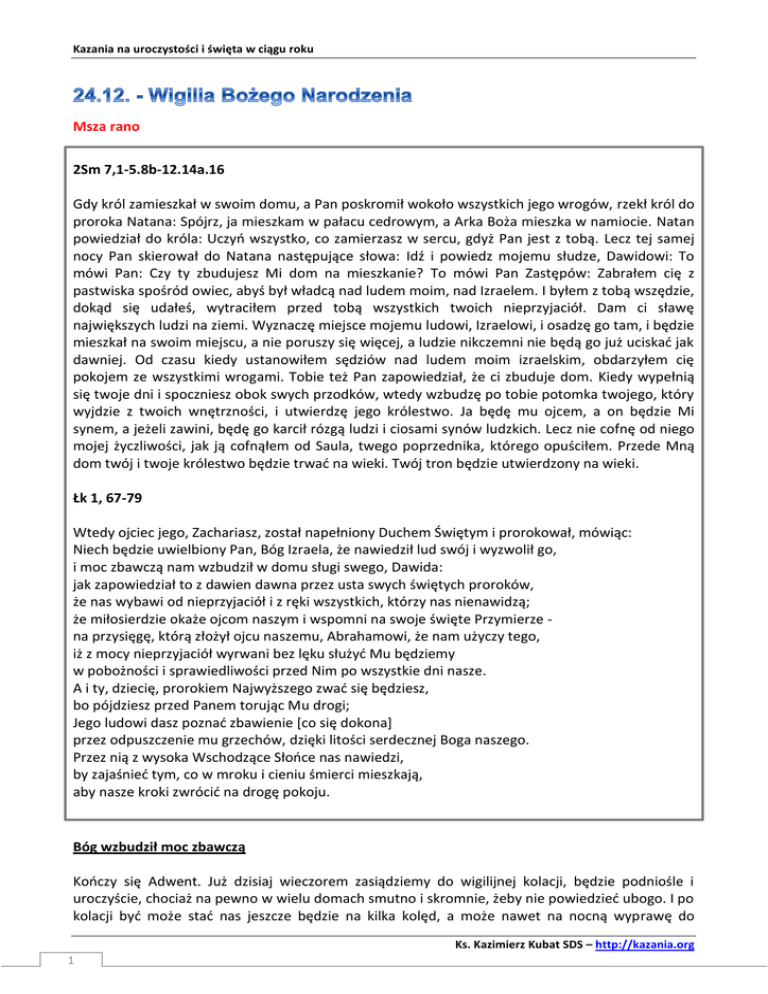 Kazania na uroczystości i święta w ciągu roku

24.12. - Wigilia Bożego Narodzenia

Msza rano

2Sm 7,1-5.8b-12.14a.16

Gdy król zamieszkał w swoim domu, a Pan poskromił wokoło wszystkich jego wrogów, rzekł król do proroka Natana: Spójrz, ja mieszkam w pałacu cedrowym, a Arka Boża mieszka w namiocie. Natan powiedział do króla: Uczyń wszystko, co zamierzasz w sercu, gdyż Pan jest z tobą. Lecz tej samej nocy Pan skierował do Natana następujące słowa: Idź i powiedz mojemu słudze, Dawidowi: To mówi Pan: Czy ty zbudujesz Mi dom na mieszkanie? To mówi Pan Zastępów: Zabrałem cię z pastwiska spośród owiec, abyś był władcą nad ludem moim, nad Izraelem. I byłem z tobą wszędzie, dokąd się udałeś, wytraciłem przed tobą wszystkich twoich nieprzyjaciół. Dam ci sławę największych ludzi na ziemi. Wyznaczę miejsce mojemu ludowi, Izraelowi, i osadzę go tam, i będzie mieszkał na swoim miejscu, a nie poruszy się więcej, a ludzie nikczemni nie będą go już uciskać jak dawniej. Od czasu kiedy ustanowiłem sędziów nad ludem moim izraelskim, obdarzyłem cię pokojem ze wszystkimi wrogami. Tobie też Pan zapowiedział, że ci zbuduje dom. Kiedy wypełnią się twoje dni i spoczniesz obok swych przodków, wtedy wzbudzę po tobie potomka twojego, który wyjdzie z twoich wnętrzności, i utwierdzę jego królestwo. Ja będę mu ojcem, a on będzie Mi synem, a jeżeli zawini, będę go karcił rózgą ludzi i ciosami synów ludzkich. Lecz nie cofnę od niego mojej życzliwości, jak ją cofnąłem od Saula, twego poprzednika, którego opuściłem. Przede Mną dom twój i twoje królestwo będzie trwać na wieki. Twój tron będzie utwierdzony na wieki.

Łk 1, 67-79

Wtedy ojciec jego, Zachariasz, został napełniony Duchem Świętym i prorokował, mówiąc:
Niech będzie uwielbiony Pan, Bóg Izraela, że nawiedził lud swój i wyzwolił go,
i moc zbawczą nam wzbudził w domu sługi swego, Dawida:
jak zapowiedział to z dawien dawna przez usta swych świętych proroków,
że nas wybawi od nieprzyjaciół i z ręki wszystkich, którzy nas nienawidzą;
że miłosierdzie okaże ojcom naszym i wspomni na swoje święte Przymierze -
na przysięgę, którą złożył ojcu naszemu, Abrahamowi, że nam użyczy tego,
iż z mocy nieprzyjaciół wyrwani bez lęku służyć Mu będziemy
w pobożności i sprawiedliwości przed Nim po wszystkie dni nasze.
A i ty, dziecię, prorokiem Najwyższego zwać się będziesz,
bo pójdziesz przed Panem torując Mu drogi;
Jego ludowi dasz poznać zbawienie [co się dokona]
przez odpuszczenie mu grzechów, dzięki litości serdecznej Boga naszego.
Przez nią z wysoka Wschodzące Słońce nas nawiedzi,
by zajaśnieć tym, co w mroku i cieniu śmierci mieszkają,
aby nasze kroki zwrócić na drogę pokoju.

Bóg wzbudził moc zbawczą

Kończy się Adwent. Już dzisiaj wieczorem zasiądziemy do wigilijnej kolacji, będzie podniośle i uroczyście, chociaż na pewno w wielu domach smutno i skromnie, żeby nie powiedzieć ubogo. I po kolacji być może stać nas jeszcze będzie na kilka kolęd, a może nawet na nocną wyprawę do

Ks. Kazimierz Kubat SDS – http://kazania.org

1